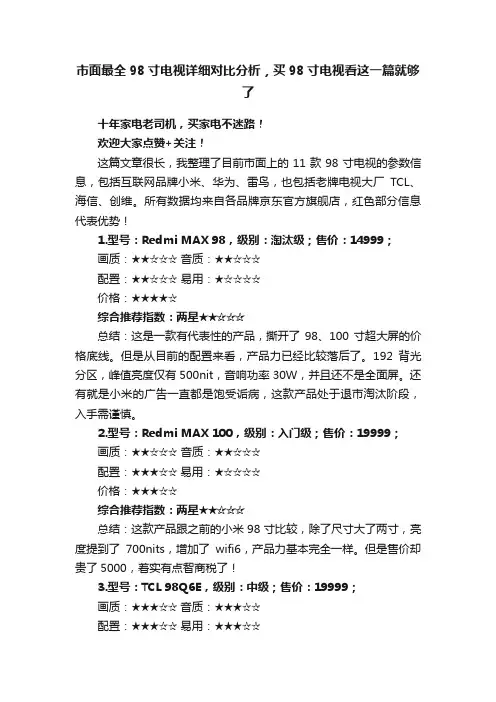 市面最全 98 寸电视详细对比分析，买 98 寸电视看这一篇就够了

十年家电老司机，买家电不迷路！

欢迎大家点赞+关注！

这篇文章很长，我整理了目前市面上的 11 款 98 寸电视的参数信息，包括互联网品牌小米、华为、雷鸟，也包括老牌电视大厂 TCL、海信、创维。所有数据均来自各品牌京东官方旗舰店，红色部分信息代表优势！

1.型号：Redmi MAX 98，级别：淘汰级；售价：14999；

画质：★★☆☆☆ 音质：★★☆☆☆

配置：★★☆☆☆ 易用：★☆☆☆☆

价格：★★★★☆

综合推荐指数：两星★★☆☆☆

总结：这是一款有代表性的产品，撕开了 98、100 寸超大屏的价格底线。但是从目前的配置来看，产品力已经比较落后了。192 背光分区，峰值亮度仅有 500nit，音响功率 30W，并且还不是全面屏。还有就是小米的广告一直都是饱受诟病，这款产品处于退市淘汰阶段，入手需谨慎。

2.型号：Redmi MAX 100，级别：入门级；售价：19999；

画质：★★☆☆☆ 音质：★★☆☆☆

配置：★★★☆☆ 易用：★☆☆☆☆

价格：★★★☆☆

综合推荐指数：两星★★☆☆☆

总结：这款产品跟之前的小米 98 寸比较，除了尺寸大了两寸，亮度提到了 700nits，增加了 wifi6，产品力基本完全一样。但是售价却贵了 5000，着实有点智商税了！

3.型号：TCL 98Q6E，级别：中级；售价：19999；

画质：★★★☆☆ 音质：★★★☆☆

配置：★★★☆☆ 易用：★★★☆☆